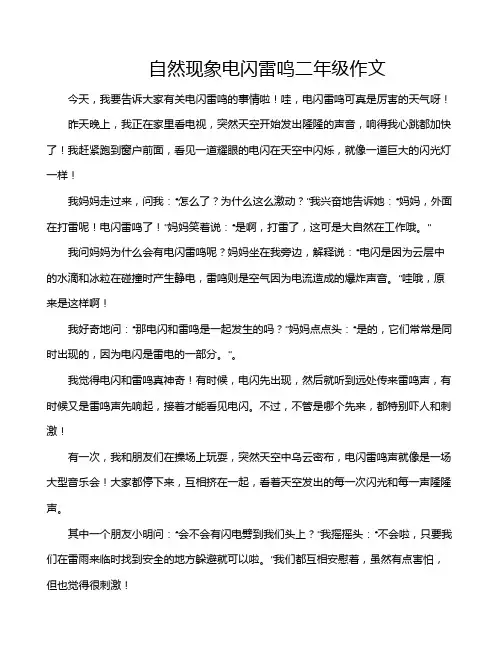 自然现象电闪雷鸣二年级作文

今天，我要告诉大家有关电闪雷鸣的事情啦！哇，电闪雷鸣可真是厉害的天气呀！

昨天晚上，我正在家里看电视，突然天空开始发出隆隆的声音，响得我心跳都加快了！我赶紧跑到窗户前面，看见一道耀眼的电闪在天空中闪烁，就像一道巨大的闪光灯一样！

我妈妈走过来，问我："怎么了？为什么这么激动？"我兴奋地告诉她："妈妈，外面在打雷呢！电闪雷鸣了！"妈妈笑着说："是啊，打雷了，这可是大自然在工作哦。"

我问妈妈为什么会有电闪雷鸣呢？妈妈坐在我旁边，解释说："电闪是因为云层中的水滴和冰粒在碰撞时产生静电，雷鸣则是空气因为电流造成的爆炸声音。"哇哦，原来是这样啊！

我好奇地问："那电闪和雷鸣是一起发生的吗？"妈妈点点头："是的，它们常常是同时出现的，因为电闪是雷电的一部分。"。

我觉得电闪和雷鸣真神奇！有时候，电闪先出现，然后就听到远处传来雷鸣声，有时候又是雷鸣声先响起，接着才能看见电闪。不过，不管是哪个先来，都特别吓人和刺激！

有一次，我和朋友们在操场上玩耍，突然天空中乌云密布，电闪雷鸣声就像是一场大型音乐会！大家都停下来，互相挤在一起，看着天空发出的每一次闪光和每一声隆隆声。

其中一个朋友小明问："会不会有闪电劈到我们头上？"我摇摇头："不会啦，只要我们在雷雨来临时找到安全的地方躲避就可以啦。"我们都互相安慰着，虽然有点害怕，但也觉得很刺激！